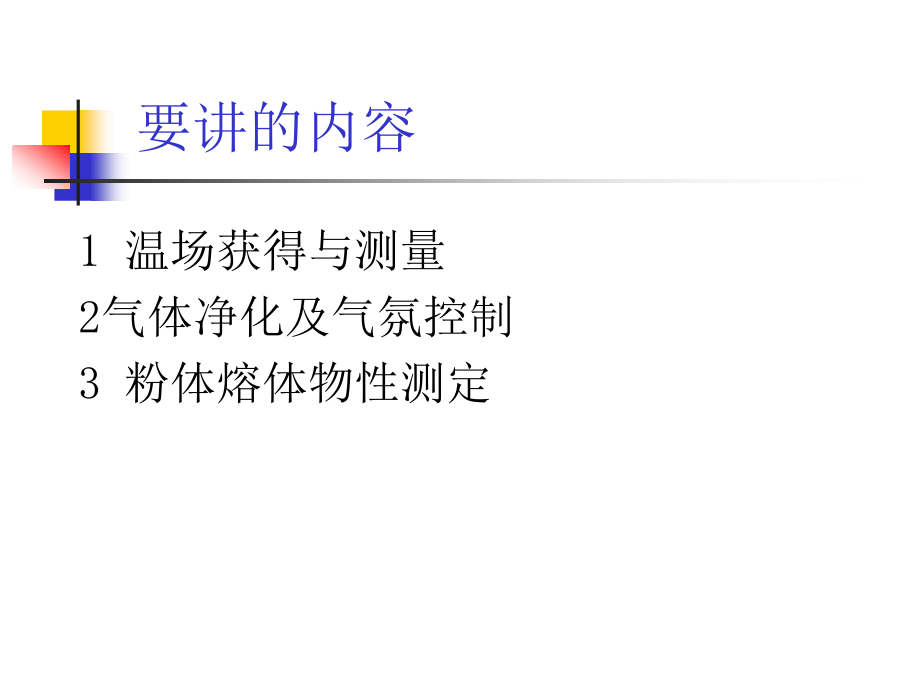 要讲的内容

1 温场获得与测量
2气体净化及气氛控制
3 粉体熔体物性测定